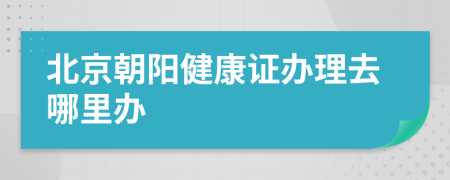 北京朝阳健康证办理去哪里办